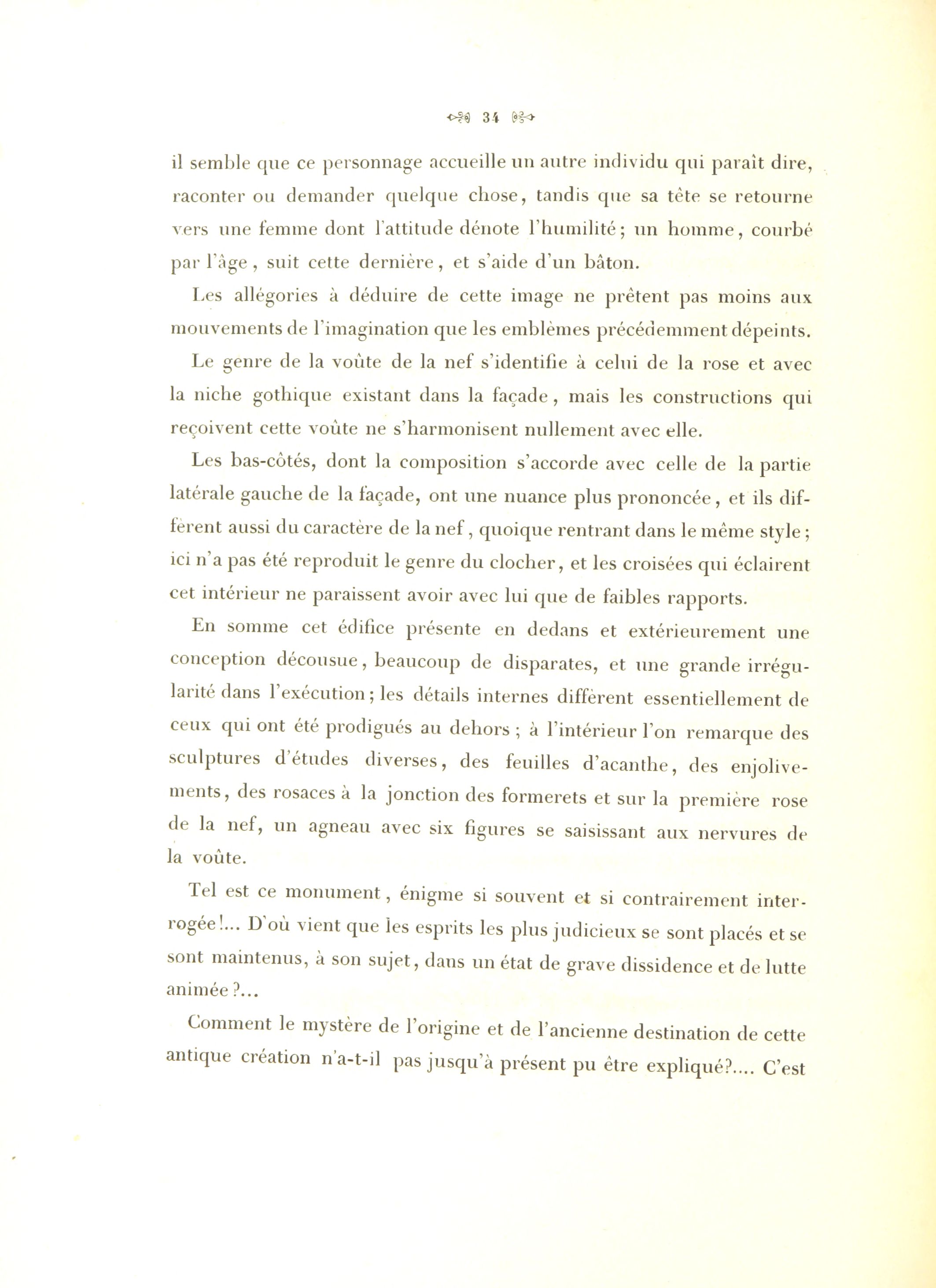 34

il semble que ce personnage accueille un autre individu qui paraît dire, raconter ou demander quelque chose, tandis que sa tête se retourne vers une femme dont l'attitude dénote l'humilité; un homme, courbé par l'âge, suit cette dernière, et s'aide d'un bâton.

Les allégories à déduire de cette image ne prêtent pas moins aux mouvements de l'imagination que les emblèmes précédemment dépeints.

Le genre de la voûte de la nef s'identifie à celui de la rose et avec la niche gothique existant dans la façade, mais les constructions qui reçoivent cette voûte ne s'harmonisent nullement avec elle.

Les bas-côtés, dont la composition s'accorde avec celle de la partie latérale gauche de la façade, ont une nuance plus prononcée, et ils diffèrent aussi du caractère de la nef, quoique rentrant dans le même style; ici n'a pas été reproduit le genre du clocher, et les croisées qui éclairent cet intérieur ne paraissent avoir avec lui que de faibles rapports.

En somme cet édifice présente en dedans et extérieurement une conception décousue, beaucoup de disparates, et une grande irrégularité dans l'exécution; les détails internes diffèrent essentiellement de ceux qui ont été prodigués au dehors; à l'intérieur l'on remarque des sculptures d'études diverses, des feuilles d'acanthe, des enjolivements, des rosaces à la jonction des formerets et sur la première rose de la nef, un agneau avec six figures se saisissant aux nervures de la voûte.

Tel est ce monument, énigme si souvent et si contrairement interrogée!... D'où vient que les esprits les plus judicieux se sont placés et se sont maintenus, à son sujet, dans un état de grave dissidence et de lutte animée?...

Comment le mystère de l'origine et de l'ancienne destination de cette antique création n'a-t-il pas jusqu'à présent pu être expliqué?.... C'est